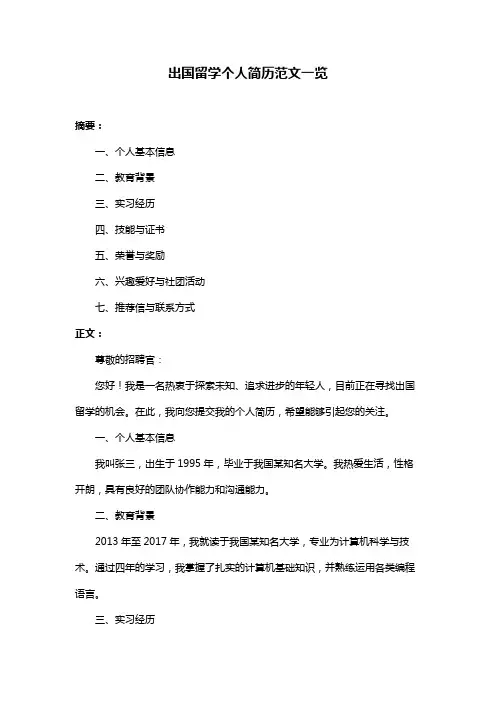 出国留学个人简历范文一览

摘要：

一、个人基本信息

二、教育背景

三、实习经历

四、技能与证书

五、荣誉与奖励

六、兴趣爱好与社团活动

七、推荐信与联系方式

正文：

尊敬的招聘官：

您好！我是一名热衷于探索未知、追求进步的年轻人，目前正在寻找出国留学的机会。在此，我向您提交我的个人简历，希望能够引起您的关注。

一、个人基本信息

我叫张三，出生于 1995 年，毕业于我国某知名大学。我热爱生活，性格开朗，具有良好的团队协作能力和沟通能力。

二、教育背景

2013 年至 2017 年，我就读于我国某知名大学，专业为计算机科学与技术。通过四年的学习，我掌握了扎实的计算机基础知识，并熟练运用各类编程语言。

三、实习经历